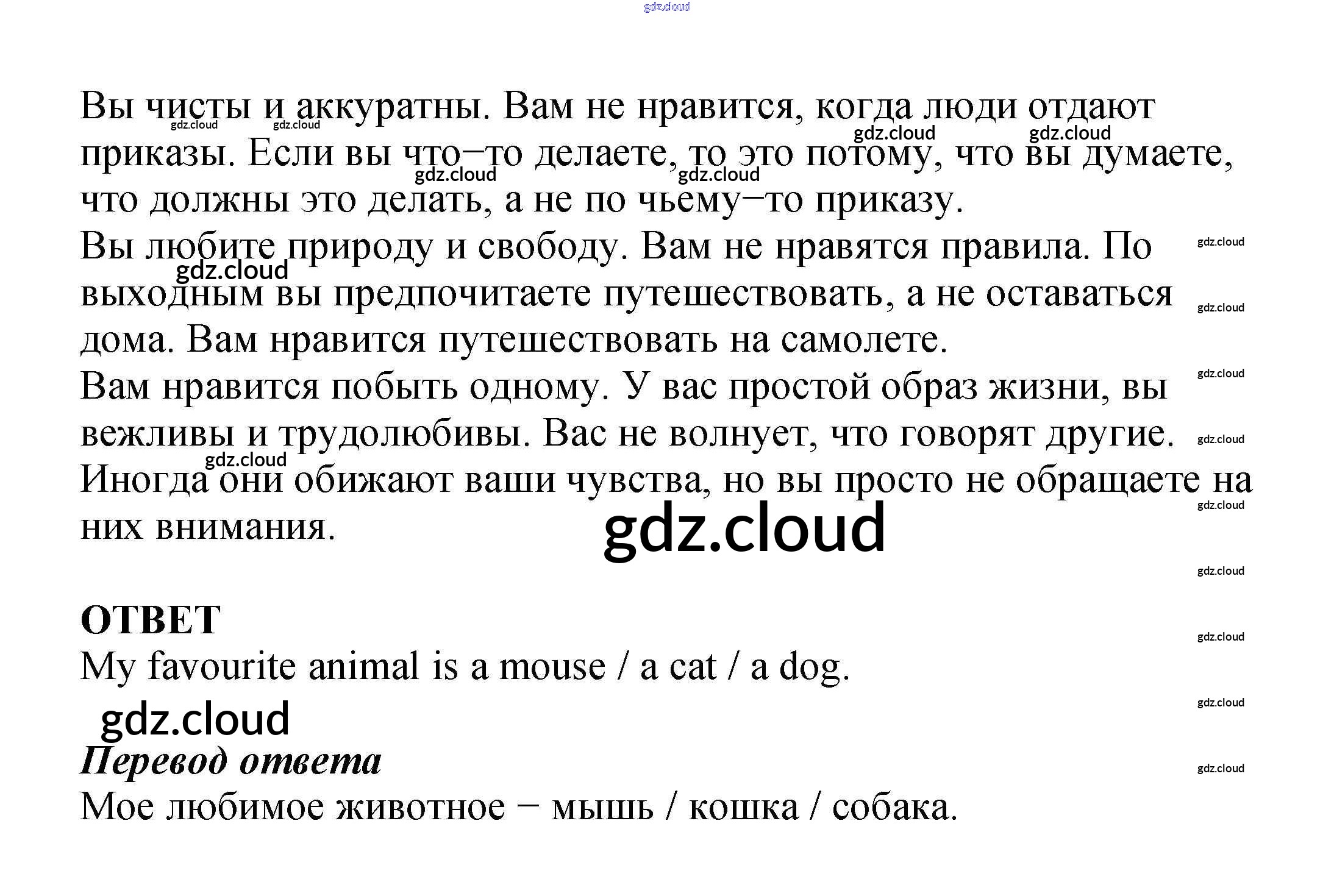 gdz.cloud

Вы чисты и аккуратны. Вам не нравится, когда люди отдают приказы. Если вы что−то делаете, то это потому, что вы думаете, что должны это делать, а не по чьему−то приказу.
Вы любите природу и свободу. Вам не нравятся правила. По выходным вы предпочитаете путешествовать, а не оставаться дома. Вам нравится путешествовать на самолете.
Вам нравится побыть одному. У вас простой образ жизни, вы вежливы и трудолюбивы. Вас не волнует, что говорят другие. Иногда они обижают ваши чувства, но вы просто не обращаете на них внимания.

gdz.cloud

ОТВЕТ
My favourite animal is a mouse / a cat / a dog.

gdz.cloud

Перевод ответа
Мое любимое животное − мышь / кошка / собака.